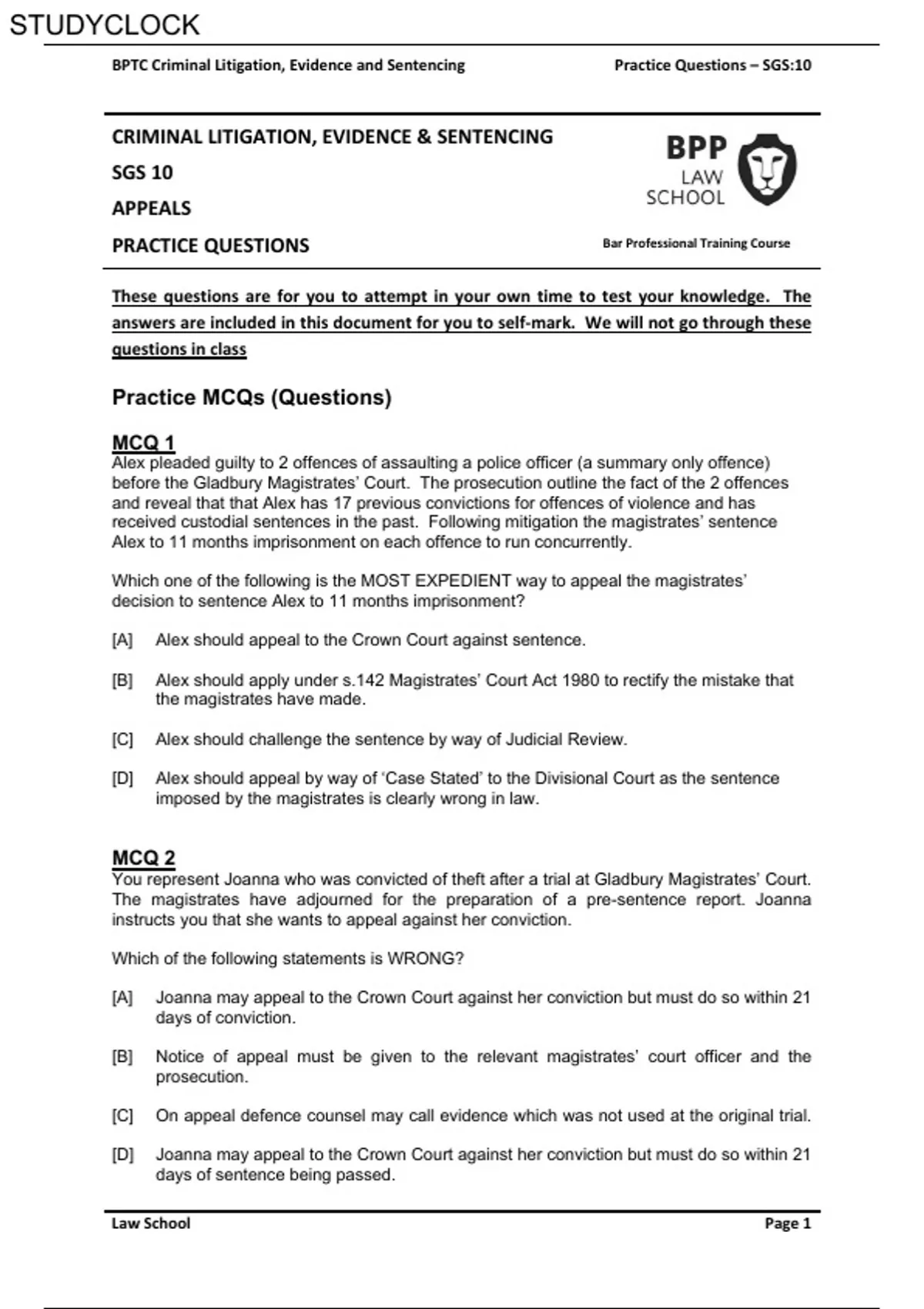 STUDYCLOCK

BPTC Criminal Litigation, Evidence and Sentencing

Practice Questions – SGS:10

CRIMINAL LITIGATION, EVIDENCE & SENTENCING

SGS 10

APPEALS

PRACTICE QUESTIONS

BPP LAW SCHOOL

Bar Professional Training Course

These questions are for you to attempt in your own time to test your knowledge. The answers are included in this document for you to self-mark. We will not go through these questions in class

Practice MCQs (Questions)

MCQ 1
Alex pleaded guilty to 2 offences of assaulting a police officer (a summary only offence) before the Gladbury Magistrates' Court. The prosecution outline the fact of the 2 offences and reveal that that Alex has 17 previous convictions for offences of violence and has received custodial sentences in the past. Following mitigation the magistrates' sentence Alex to 11 months imprisonment on each offence to run concurrently.

Which one of the following is the MOST EXPEDIENT way to appeal the magistrates' decision to sentence Alex to 11 months imprisonment?

[A] Alex should appeal to the Crown Court against sentence.

[B] Alex should apply under s.142 Magistrates' Court Act 1980 to rectify the mistake that the magistrates have made.

[C] Alex should challenge the sentence by way of Judicial Review.

[D] Alex should appeal by way of 'Case Stated' to the Divisional Court as the sentence imposed by the magistrates is clearly wrong in law.

MCQ 2
You represent Joanna who was convicted of theft after a trial at Gladbury Magistrates' Court. The magistrates have adjourned for the preparation of a pre-sentence report. Joanna instructs you that she wants to appeal against her conviction.

Which of the following statements is WRONG?

[A] Joanna may appeal to the Crown Court against her conviction but must do so within 21 days of conviction.

[B] Notice of appeal must be given to the relevant magistrates' court officer and the prosecution.

[C] On appeal defence counsel may call evidence which was not used at the original trial.

[D] Joanna may appeal to the Crown Court against her conviction but must do so within 21 days of sentence being passed.

Law School

Page 1